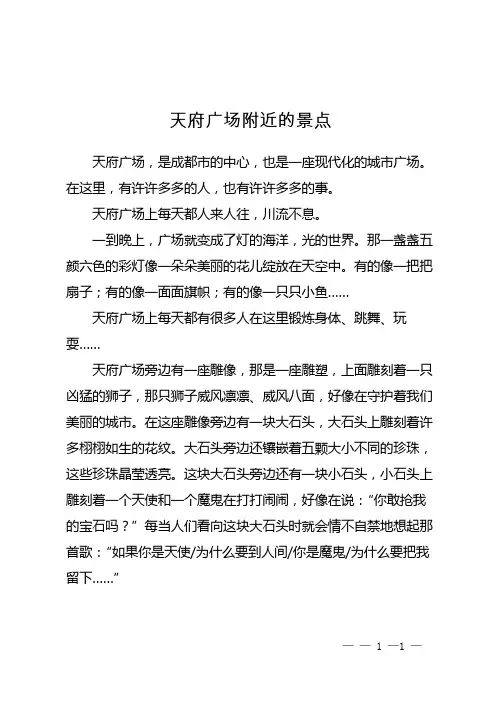 天府广场附近的景点

天府广场，是成都市的中心，也是一座现代化的城市广场。在这里，有许许多多的人，也有许许多多的事。

天府广场上每天都人来人往，川流不息。

一到晚上，广场就变成了灯的海洋，光的世界。那一盏盏五颜六色的彩灯像一朵朵美丽的花儿绽放在天空中。有的像一把把扇子；有的像一面面旗帜；有的像一只只小鱼……

天府广场上每天都有很多人在这里锻炼身体、跳舞、玩耍……

天府广场旁边有一座雕像，那是一座雕塑，上面雕刻着一只凶猛的狮子，那只狮子威风凛凛、威风八面，好像在守护着我们美丽的城市。在这座雕像旁边有一块大石头，大石头上雕刻着许多栩栩如生的花纹。大石头旁边还镶嵌着五颗大小不同的珍珠，这些珍珠晶莹透亮。这块大石头旁边还有一块小石头，小石头上雕刻着一个天使和一个魔鬼在打打闹闹，好像在说：“你敢抢我的宝石吗？” 每当人们看向这块大石头时就会情不自禁地想起那首歌：“如果你是天使/为什么要到人间/你是魔鬼/为什么要把我留下……”

— — 1 —1 —